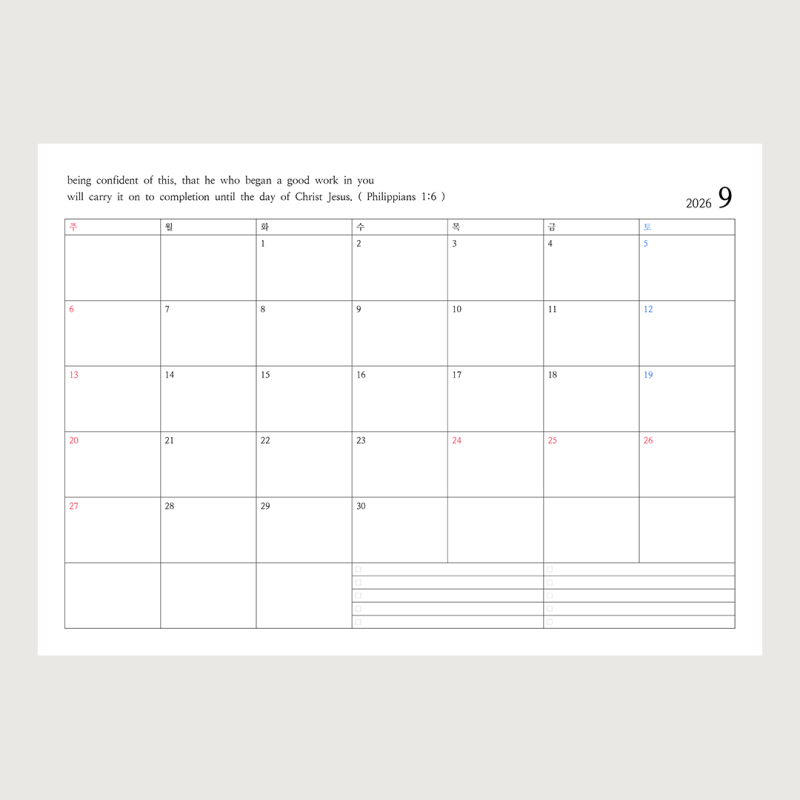 being confident of this, that he who began a good work in you will carry it on to completion until the day of Christ Jesus. ( Philippians 1:6 )

2026 9

| 주 | 월 | 화 | 수 | 목 | 금 | 토 |
|---|---|---|---|---|---|---|
|  |  | 1 | 2 | 3 | 4 | 5 |
| 6 | 7 | 8 | 9 | 10 | 11 | 12 |
| 13 | 14 | 15 | 16 | 17 | 18 | 19 |
| 20 | 21 | 22 | 23 | 24 | 25 | 26 |
| 27 | 28 | 29 | 30 |  |  |  |

☐
☐
☐
☐
☐

☐
☐
☐
☐
☐